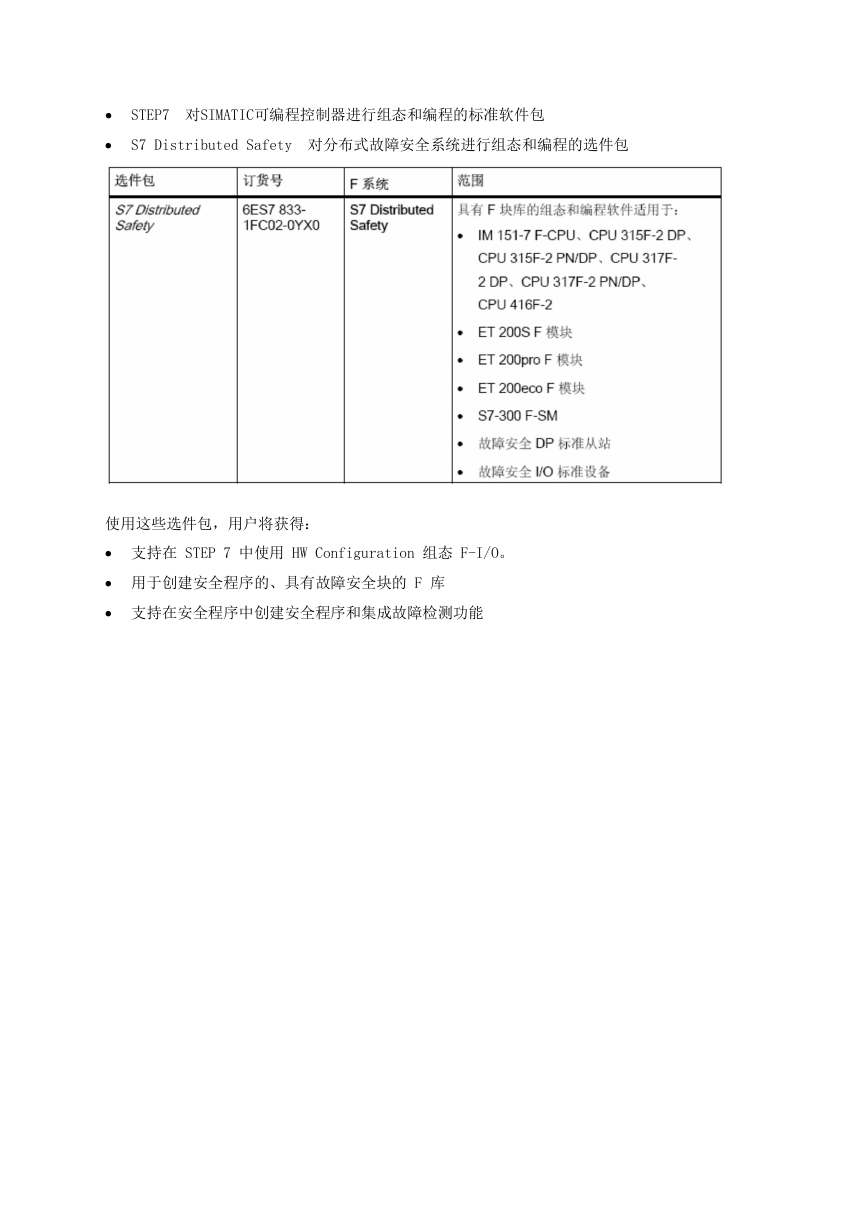 • STEP7 对SIMATIC可编程控制器进行组态和编程的标准软件包
• S7 Distributed Safety 对分布式故障安全系统进行组态和编程的选件包

| 选件包 | 订货号 | F 系统 | 范围 |
|---|---|---|---|
| S7 Distributed Safety | 6ES7 833-1FC02-0YX0 | S7 Distributed Safety | 具有 F 块库的组态和编程软件适用于：<br>• IM 151-7 F-CPU、CPU 315F-2 DP、CPU 315F-2 PN/DP、CPU 317F-2 DP、CPU 317F-2 PN/DP、CPU 416F-2<br>• ET 200S F 模块<br>• ET 200pro F 模块<br>• ET 200eco F 模块<br>• S7-300 F-SM<br>• 故障安全 DP 标准从站<br>• 故障安全 I/O 标准设备 |

使用这些选件包，用户将获得：
• 支持在 STEP 7 中使用 HW Configuration 组态 F-I/O。
• 用于创建安全程序的、具有故障安全块的 F 库
• 支持在安全程序中创建安全程序和集成故障检测功能